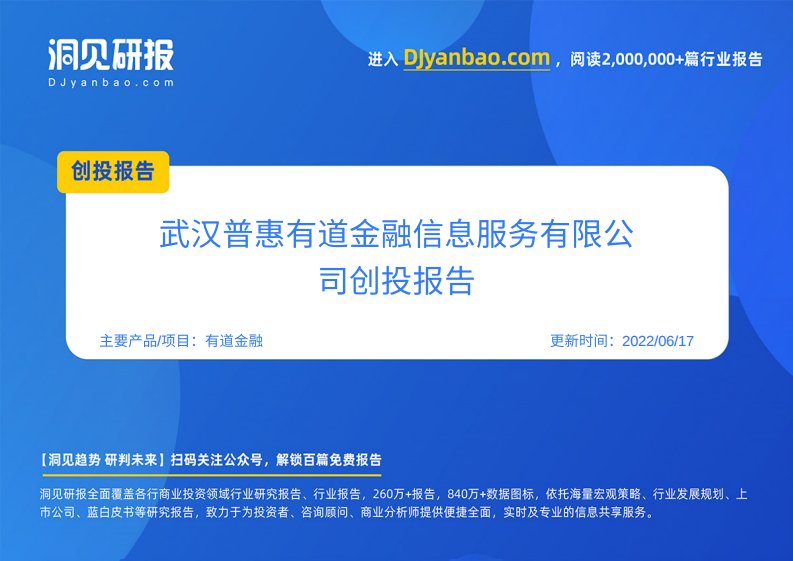 洞见研报
DJyanbao.com

进入 DJyanbao.com，阅读2,000,000+篇行业报告

创投报告

武汉普惠有道金融信息服务有限公司创投报告

主要产品/项目：有道金融

更新时间：2022/06/17

【洞见趋势 研判未来】扫码关注公众号，解锁百篇免费报告

洞见研报全面覆盖各行商业投资领域行业研究报告、行业报告，260万+报告，840万+数据图标，依托海量宏观策略、行业发展规划、上市公司、蓝白皮书等研究报告，致力于为投资者、咨询顾问、商业分析师提供便捷全面，实时及专业的信息共享服务。